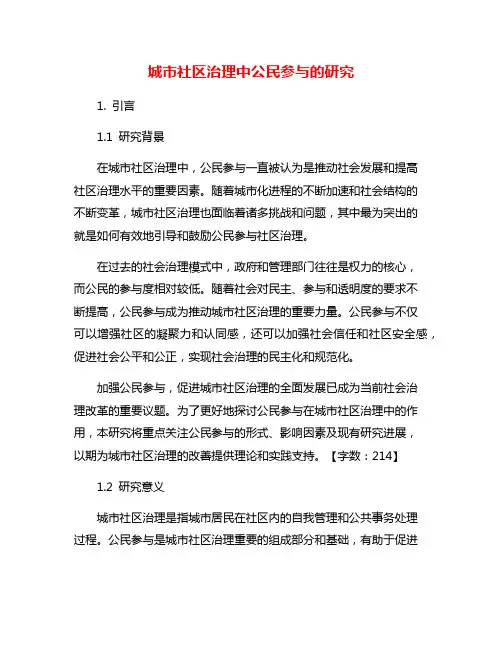 城市社区治理中公民参与的研究

1. 引言

1.1 研究背景

在城市社区治理中，公民参与一直被认为是推动社会发展和提高社区治理水平的重要因素。随着城市化进程的不断加速和社会结构的不断变革，城市社区治理也面临着诸多挑战和问题，其中最为突出的就是如何有效地引导和鼓励公民参与社区治理。

在过去的社会治理模式中，政府和管理部门往往是权力的核心，而公民的参与度相对较低。随着社会对民主、参与和透明度的要求不断提高，公民参与成为推动城市社区治理的重要力量。公民参与不仅可以增强社区的凝聚力和认同感，还可以加强社会信任和社区安全感，促进社会公平和公正，实现社会治理的民主化和规范化。

加强公民参与，促进城市社区治理的全面发展已成为当前社会治理改革的重要议题。为了更好地探讨公民参与在城市社区治理中的作用，本研究将重点关注公民参与的形式、影响因素及现有研究进展，以期为城市社区治理的改善提供理论和实践支持。【字数：214】

1.2 研究意义

城市社区治理是指城市居民在社区内的自我管理和公共事务处理过程。公民参与是城市社区治理重要的组成部分和基础，有助于促进